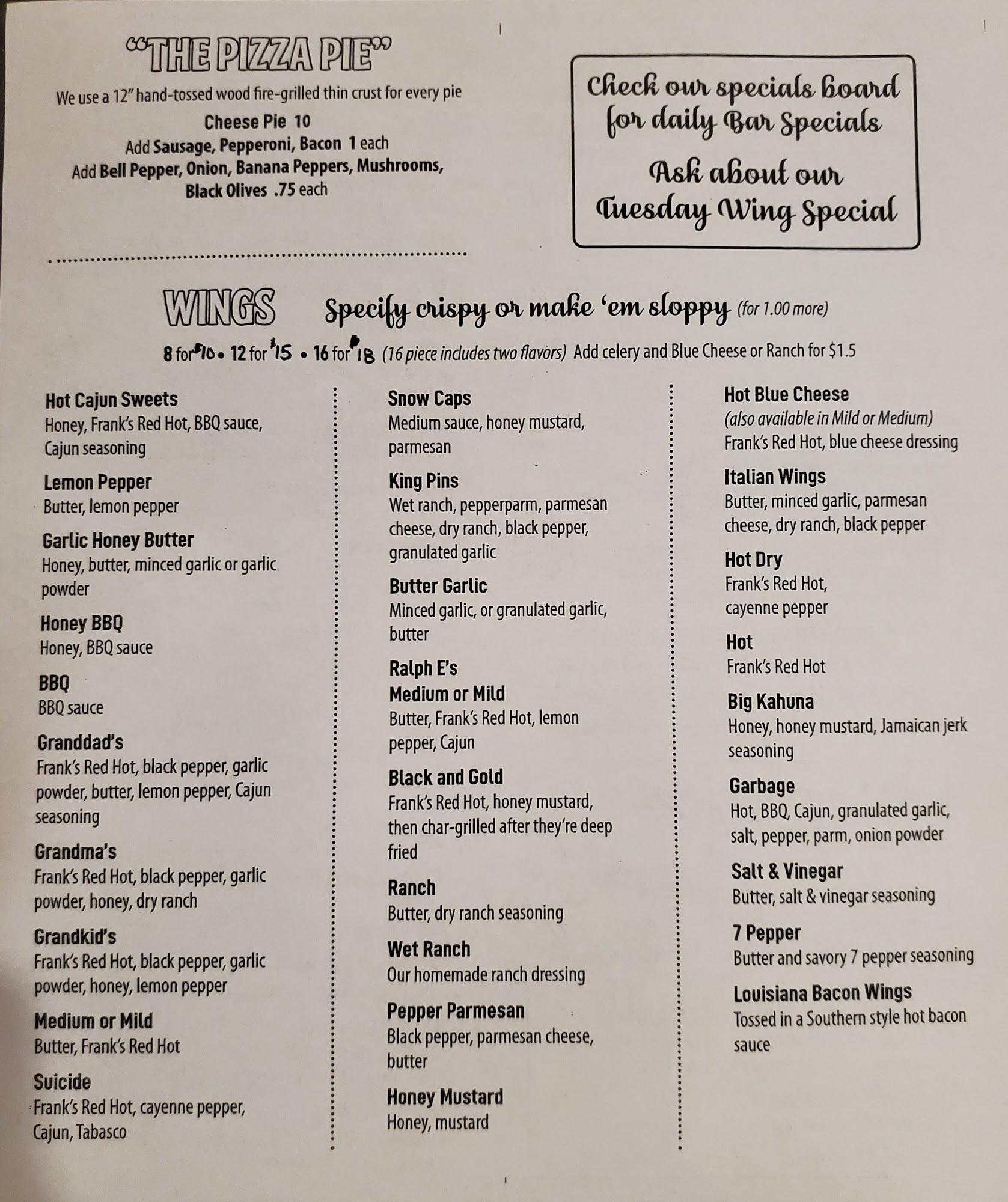 "THE PIZZA PIE"

We use a 12" hand-tossed wood fire-grilled thin crust for every pie

Cheese Pie 10
Add Sausage, Pepperoni, Bacon 1 each
Add Bell Pepper, Onion, Banana Peppers, Mushrooms, Black Olives .75 each

Check our specials board for daily Bar Specials

Ask about our Tuesday Wing Special

WINGS Specify crispy or make 'em sloppy (for 1.00 more)

8 for $10 • 12 for $15 • 16 for $18 (16 piece includes two flavors) Add celery and Blue Cheese or Ranch for $1.5

Hot Cajun Sweets
Honey, Frank's Red Hot, BBQ sauce, Cajun seasoning

Lemon Pepper
Butter, lemon pepper

Garlic Honey Butter
Honey, butter, minced garlic or garlic powder

Honey BBQ
Honey, BBQ sauce

BBQ
BBQ sauce

Granddad's
Frank's Red Hot, black pepper, garlic powder, butter, lemon pepper, Cajun seasoning

Grandma's
Frank's Red Hot, black pepper, garlic powder, honey, dry ranch

Grandkid's
Frank's Red Hot, black pepper, garlic powder, honey, lemon pepper

Medium or Mild
Butter, Frank's Red Hot

Suicide
Frank's Red Hot, cayenne pepper, Cajun, Tabasco

Snow Caps
Medium sauce, honey mustard, parmesan

King Pins
Wet ranch, pepperparm, parmesan cheese, dry ranch, black pepper, granulated garlic

Butter Garlic
Minced garlic, or granulated garlic, butter

Ralph E's
Medium or Mild
Butter, Frank's Red Hot, lemon pepper, Cajun

Black and Gold
Frank's Red Hot, honey mustard, then char-grilled after they're deep fried

Ranch
Butter, dry ranch seasoning

Wet Ranch
Our homemade ranch dressing

Pepper Parmesan
Black pepper, parmesan cheese, butter

Honey Mustard
Honey, mustard

Hot Blue Cheese
(also available in Mild or Medium)
Frank's Red Hot, blue cheese dressing

Italian Wings
Butter, minced garlic, parmesan cheese, dry ranch, black pepper

Hot Dry
Frank's Red Hot, cayenne pepper

Hot
Frank's Red Hot

Big Kahuna
Honey, honey mustard, Jamaican jerk seasoning

Garbage
Hot, BBQ, Cajun, granulated garlic, salt, pepper, parm, onion powder

Salt & Vinegar
Butter, salt & vinegar seasoning

7 Pepper
Butter and savory 7 pepper seasoning

Louisiana Bacon Wings
Tossed in a Southern style hot bacon sauce